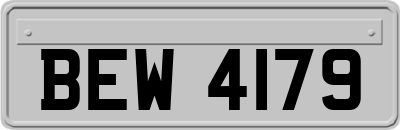 BEW 4179